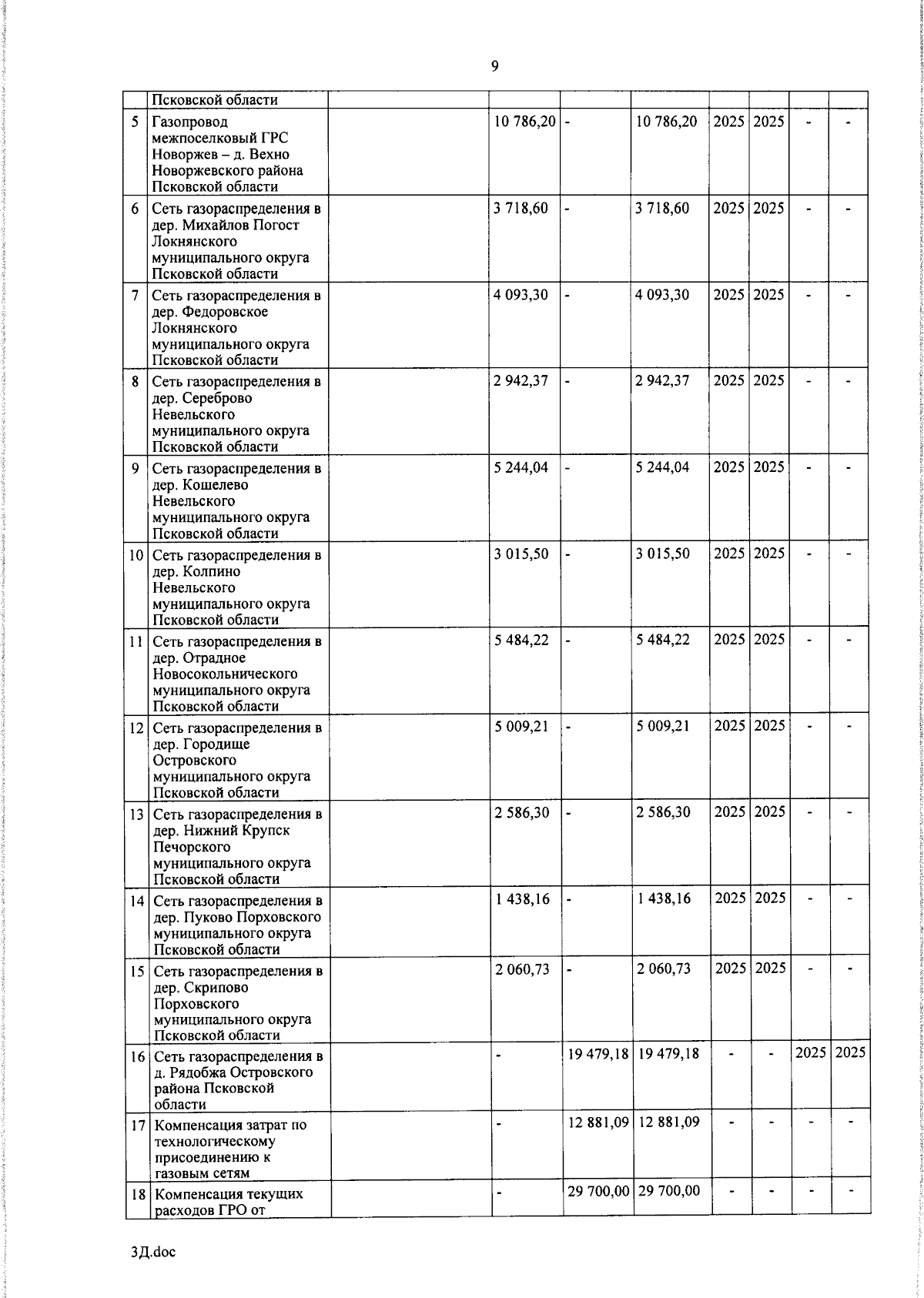 9

|  |  |  |  |  |  |  |  |  |  |
|---|---|---|---|---|---|---|---|---|---|
|  | Псковской области |  |  |  |  |  |  |  |  |
| 5 | Газопровод межпоселковый ГРС Новоржев – д. Вехно Новоржевского района Псковской области |  | 10 786,20 | - | 10 786,20 | 2025 | 2025 | - | - |
| 6 | Сеть газораспределения в дер. Михайлов Погост Локнянского муниципального округа Псковской области |  | 3 718,60 | - | 3 718,60 | 2025 | 2025 | - | - |
| 7 | Сеть газораспределения в дер. Федоровское Локнянского муниципального округа Псковской области |  | 4 093,30 | - | 4 093,30 | 2025 | 2025 | - | - |
| 8 | Сеть газораспределения в дер. Сереброво Невельского муниципального округа Псковской области |  | 2 942,37 | - | 2 942,37 | 2025 | 2025 | - | - |
| 9 | Сеть газораспределения в дер. Кошелево Невельского муниципального округа Псковской области |  | 5 244,04 | - | 5 244,04 | 2025 | 2025 | - | - |
| 10 | Сеть газораспределения в дер. Колпино Невельского муниципального округа Псковской области |  | 3 015,50 | - | 3 015,50 | 2025 | 2025 | - | - |
| 11 | Сеть газораспределения в дер. Отрадное Новосокольнического муниципального округа Псковской области |  | 5 484,22 | - | 5 484,22 | 2025 | 2025 | - | - |
| 12 | Сеть газораспределения в дер. Городище Островского муниципального округа Псковской области |  | 5 009,21 | - | 5 009,21 | 2025 | 2025 | - | - |
| 13 | Сеть газораспределения в дер. Нижний Крупск Печорского муниципального округа Псковской области |  | 2 586,30 | - | 2 586,30 | 2025 | 2025 | - | - |
| 14 | Сеть газораспределения в дер. Пуково Порховского муниципального округа Псковской области |  | 1 438,16 | - | 1 438,16 | 2025 | 2025 | - | - |
| 15 | Сеть газораспределения в дер. Скрипово Порховского муниципального округа Псковской области |  | 2 060,73 | - | 2 060,73 | 2025 | 2025 | - | - |
| 16 | Сеть газораспределения в д. Рядобжа Островского района Псковской области |  | - | 19 479,18 | 19 479,18 | - | - | 2025 | 2025 |
| 17 | Компенсация затрат по технологическому присоединению к газовым сетям |  | - | 12 881,09 | 12 881,09 | - | - | - | - |
| 18 | Компенсация текущих расходов ГРО от |  | - | 29 700,00 | 29 700,00 | - | - | - | - |

3Д.doc